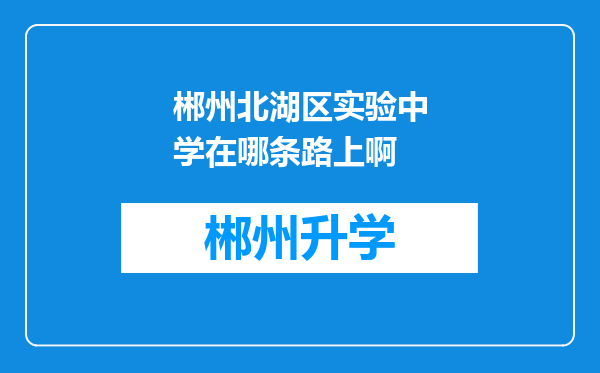 郴州北湖区实验中学在哪条路上啊

郴州升学